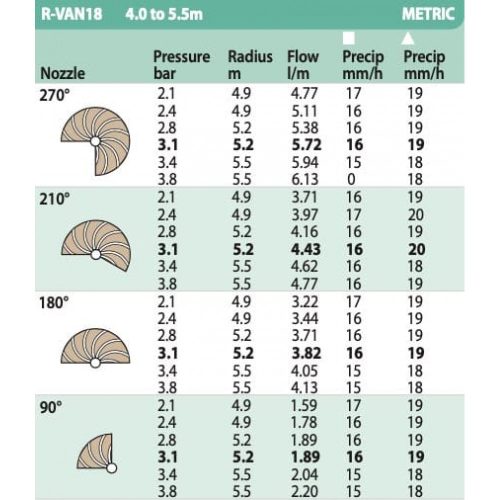 R-VAN18 4.0 to 5.5m METRIC

| Nozzle | Pressure bar | Radius m | Flow l/m | ■ Precip mm/h | ▲ Precip mm/h |
|---|---|---|---|---|---|
| 270° | 2.1 | 4.9 | 4.77 | 17 | 19 |
| | 2.4 | 4.9 | 5.11 | 16 | 19 |
| | 2.8 | 5.2 | 5.38 | 16 | 19 |
| | **3.1** | **5.2** | **5.72** | **16** | **19** |
| | 3.4 | 5.5 | 5.94 | 15 | 18 |
| | 3.8 | 5.5 | 6.13 | 0 | 18 |
| 210° | 2.1 | 4.9 | 3.71 | 16 | 19 |
| | 2.4 | 4.9 | 3.97 | 17 | 20 |
| | 2.8 | 5.2 | 4.16 | 16 | 19 |
| | **3.1** | **5.2** | **4.43** | **16** | **20** |
| | 3.4 | 5.5 | 4.62 | 16 | 18 |
| | 3.8 | 5.5 | 4.77 | 16 | 19 |
| 180° | 2.1 | 4.9 | 3.22 | 17 | 19 |
| | 2.4 | 4.9 | 3.44 | 16 | 19 |
| | 2.8 | 5.2 | 3.71 | 16 | 19 |
| | **3.1** | **5.2** | **3.82** | **16** | **19** |
| | 3.4 | 5.5 | 4.05 | 15 | 18 |
| | 3.8 | 5.5 | 4.13 | 15 | 18 |
| 90° | 2.1 | 4.9 | 1.59 | 17 | 19 |
| | 2.4 | 4.9 | 1.78 | 16 | 19 |
| | 2.8 | 5.2 | 1.89 | 16 | 19 |
| | **3.1** | **5.2** | **1.89** | **16** | **19** |
| | 3.4 | 5.5 | 2.04 | 15 | 18 |
| | 3.8 | 5.5 | 2.20 | 15 | 18 |